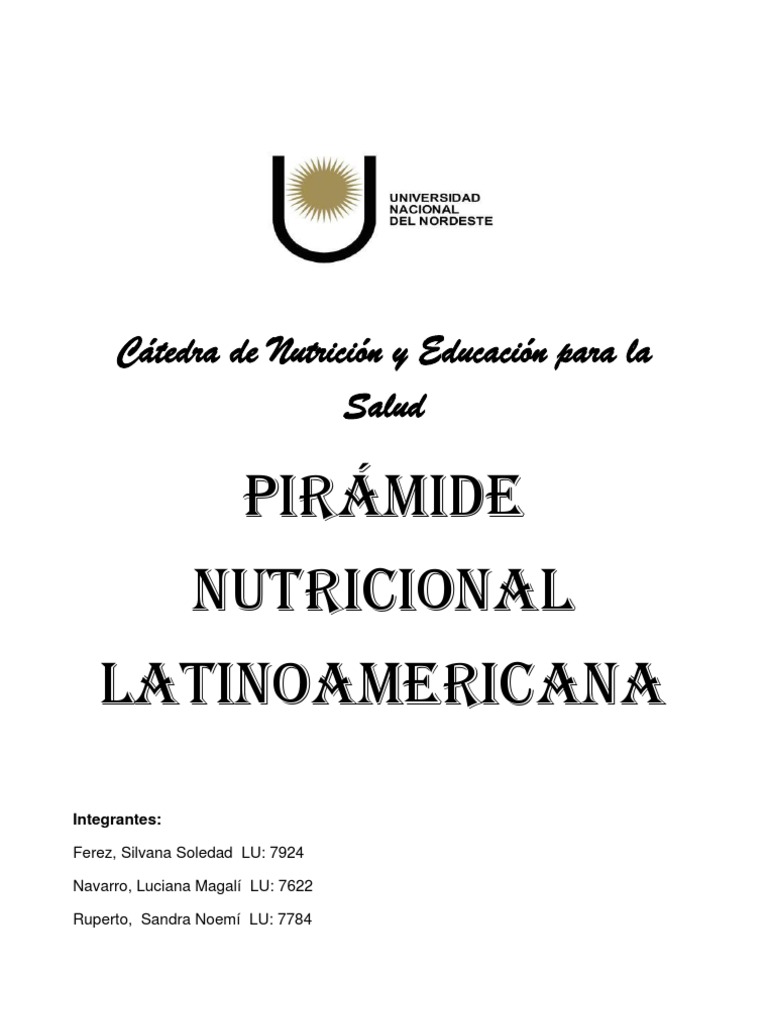 UNIVERSIDAD
NACIONAL
DEL NORDESTE

Cátedra de Nutrición y Educación para la Salud

PIRÁMIDE NUTRICIONAL LATINOAMERICANA

Integrantes:

Ferez, Silvana Soledad LU: 7924

Navarro, Luciana Magalí LU: 7622

Ruperto, Sandra Noemí LU: 7784